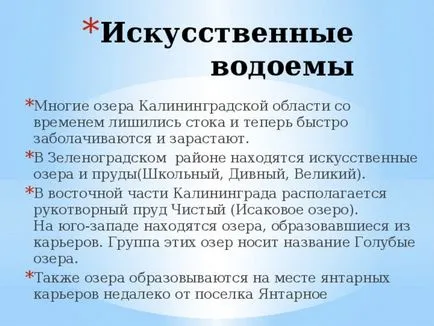 *Искусственные водоемы

*Многие озера Калининградской области со временем лишились стока и теперь быстро заболачиваются и зарастают.

*В Зеленоградском  районе находятся искусственные озера и пруды(Школьный, Дивный, Великий).

*В восточной части Калининграда располагается рукотворный пруд Чистый (Исаковое озеро). На юго-западе находятся озера, образовавшиеся из карьеров. Группа этих озер носит название Голубые озера.

*Также озера образовываются на месте янтарных карьеров недалеко от поселка Янтарное